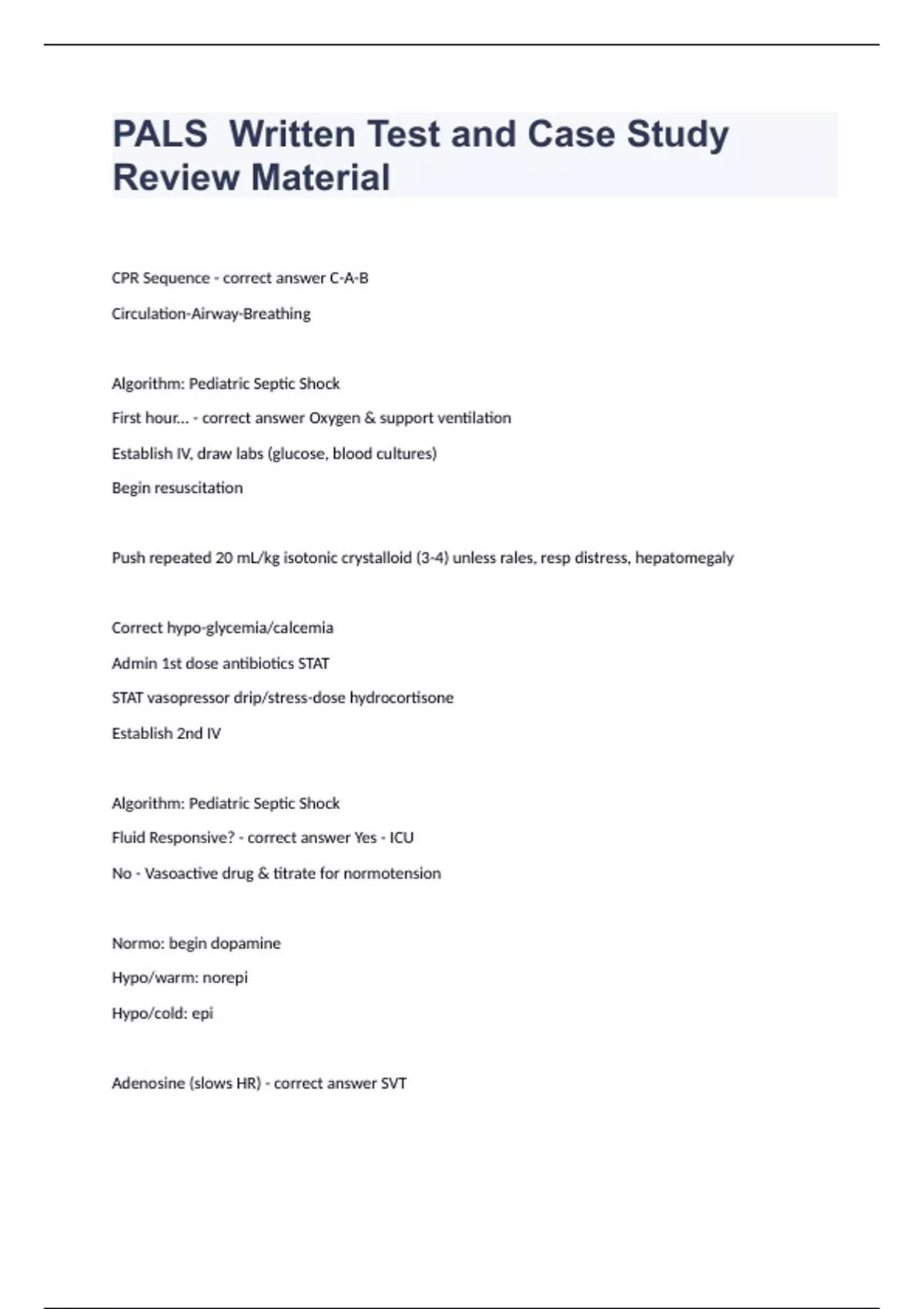 PALS  Written Test and Case Study Review Material

CPR Sequence - correct answer C-A-B

Circulation-Airway-Breathing

Algorithm: Pediatric Septic Shock

First hour... - correct answer Oxygen & support ventilation

Establish IV, draw labs (glucose, blood cultures)

Begin resuscitation

Push repeated 20 mL/kg isotonic crystalloid (3-4) unless rales, resp distress, hepatomegaly

Correct hypo-glycemia/calcemia

Admin 1st dose antibiotics STAT

STAT vasopressor drip/stress-dose hydrocortisone

Establish 2nd IV

Algorithm: Pediatric Septic Shock

Fluid Responsive? - correct answer Yes - ICU

No - Vasoactive drug & titrate for normotension

Normo: begin dopamine

Hypo/warm: norepi

Hypo/cold: epi

Adenosine (slows HR) - correct answer SVT